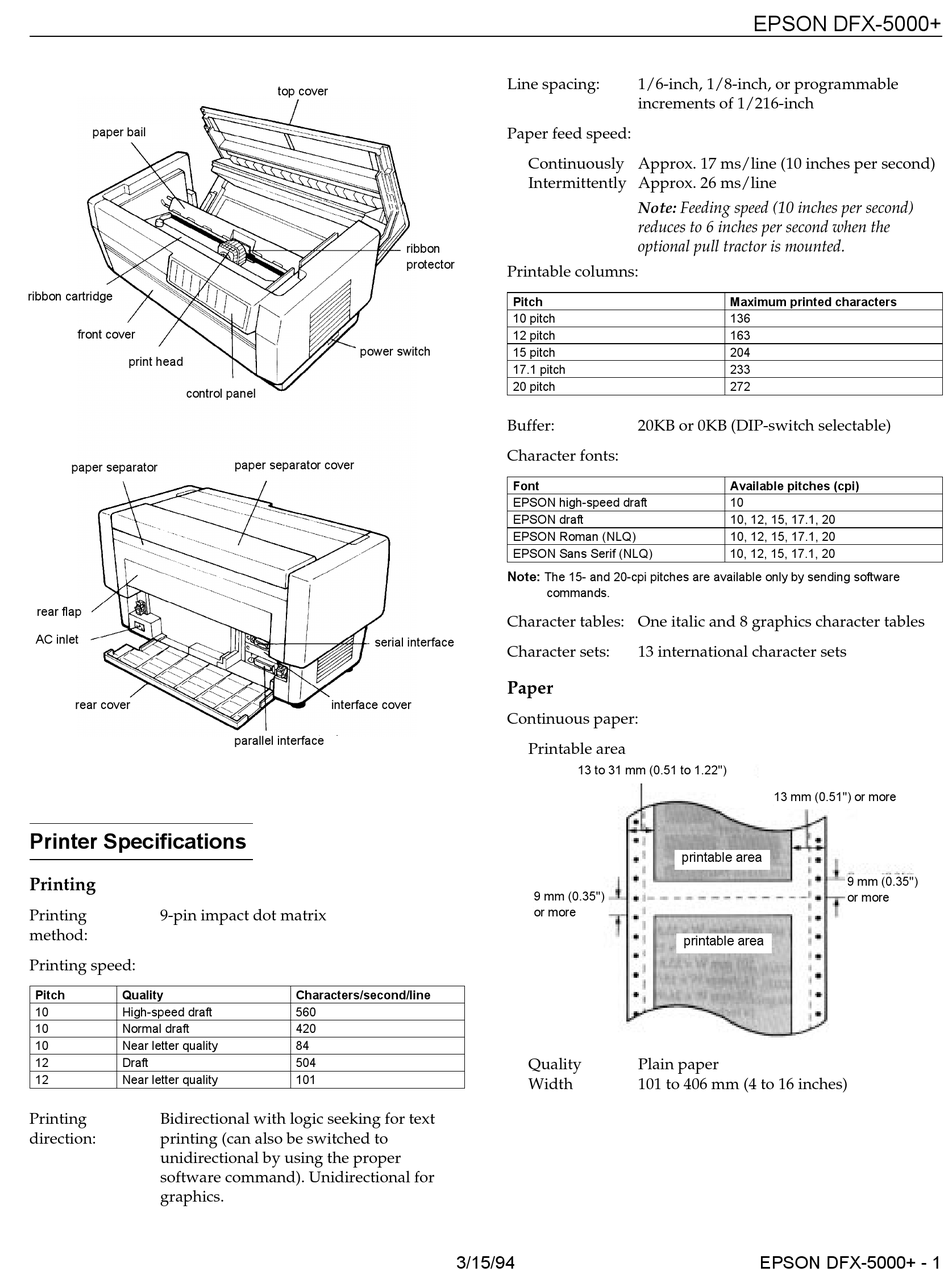 EPSON DFX-5000+

top cover
paper bail
ribbon protector
ribbon cartridge
front cover
print head
power switch
control panel

paper separator
paper separator cover
rear flap
AC inlet
serial interface
rear cover
interface cover
parallel interface

Printer Specifications

Printing

Printing method: 9-pin impact dot matrix

Printing speed:

| Pitch | Quality | Characters/second/line |
|---|---|---|
| 10 | High-speed draft | 560 |
| 10 | Normal draft | 420 |
| 10 | Near letter quality | 84 |
| 12 | Draft | 504 |
| 12 | Near letter quality | 101 |

Printing direction: Bidirectional with logic seeking for text printing (can also be switched to unidirectional by using the proper software command). Unidirectional for graphics.

Line spacing: 1/6-inch, 1/8-inch, or programmable increments of 1/216-inch

Paper feed speed:

Continuously Approx. 17 ms/line (10 inches per second)
Intermittently Approx. 26 ms/line

Note: Feeding speed (10 inches per second) reduces to 6 inches per second when the optional pull tractor is mounted.

Printable columns:

| Pitch | Maximum printed characters |
|---|---|
| 10 pitch | 136 |
| 12 pitch | 163 |
| 15 pitch | 204 |
| 17.1 pitch | 233 |
| 20 pitch | 272 |

Buffer: 20KB or 0KB (DIP-switch selectable)

Character fonts:

| Font | Available pitches (cpi) |
|---|---|
| EPSON high-speed draft | 10 |
| EPSON draft | 10, 12, 15, 17.1, 20 |
| EPSON Roman (NLQ) | 10, 12, 15, 17.1, 20 |
| EPSON Sans Serif (NLQ) | 10, 12, 15, 17.1, 20 |

Note: The 15- and 20-cpi pitches are available only by sending software commands.

Character tables: One italic and 8 graphics character tables

Character sets: 13 international character sets

Paper

Continuous paper:

Printable area

13 to 31 mm (0.51 to 1.22")
13 mm (0.51") or more
printable area
9 mm (0.35") or more
9 mm (0.35") or more
printable area

Quality Plain paper
Width 101 to 406 mm (4 to 16 inches)

3/15/94
EPSON DFX-5000+ - 1